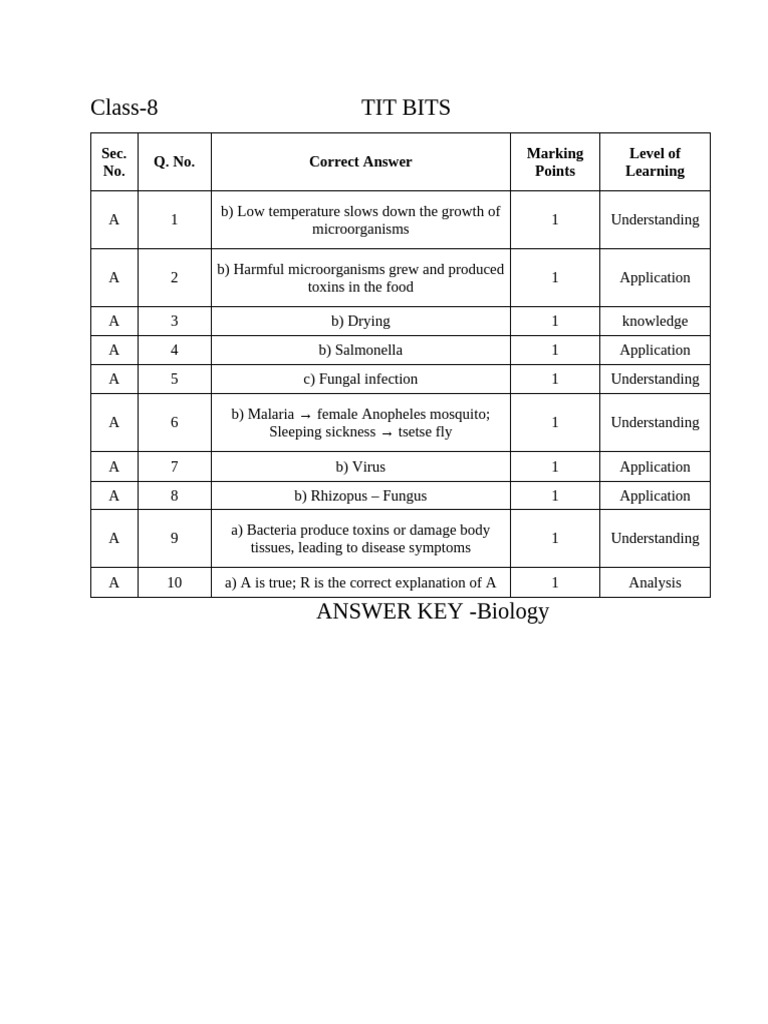 Class-8 TIT BITS

| Sec. No. | Q. No. | Correct Answer | Marking Points | Level of Learning |
|---|---|---|---|---|
| A | 1 | b) Low temperature slows down the growth of microorganisms | 1 | Understanding |
| A | 2 | b) Harmful microorganisms grew and produced toxins in the food | 1 | Application |
| A | 3 | b) Drying | 1 | knowledge |
| A | 4 | b) Salmonella | 1 | Application |
| A | 5 | c) Fungal infection | 1 | Understanding |
| A | 6 | b) Malaria → female Anopheles mosquito; Sleeping sickness → tsetse fly | 1 | Understanding |
| A | 7 | b) Virus | 1 | Application |
| A | 8 | b) Rhizopus – Fungus | 1 | Application |
| A | 9 | a) Bacteria produce toxins or damage body tissues, leading to disease symptoms | 1 | Understanding |
| A | 10 | a) A is true; R is the correct explanation of A | 1 | Analysis |

ANSWER KEY -Biology